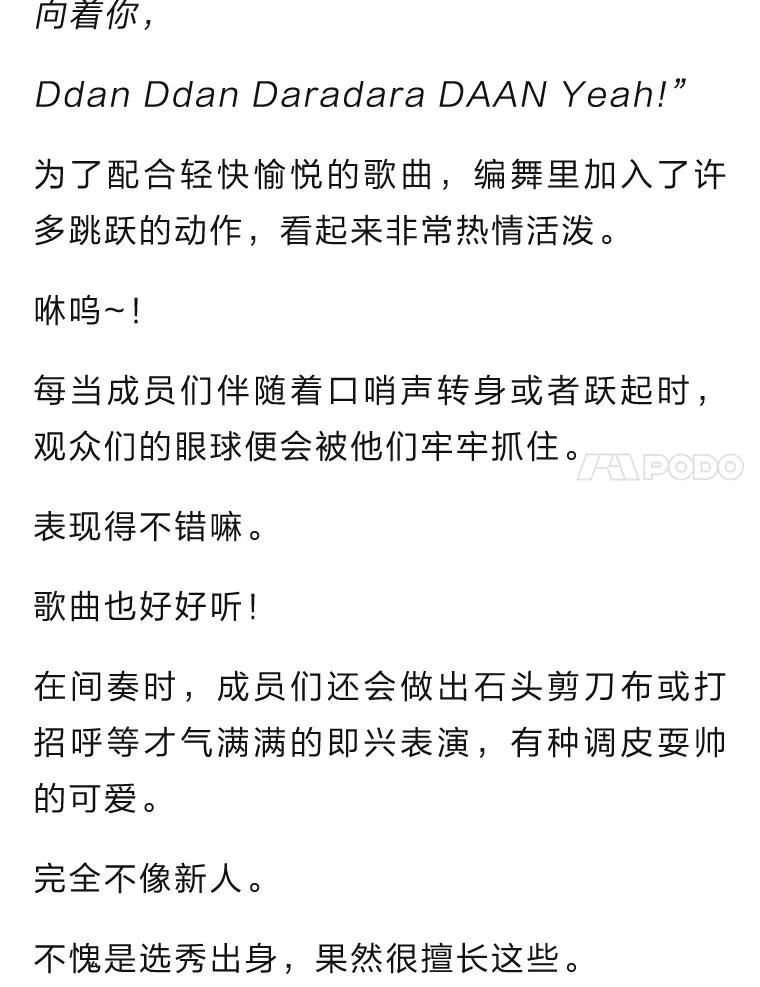 向着你，

Ddan Ddan Daradara DAAN Yeah!”

为了配合轻快愉悦的歌曲，编舞里加入了许多跳跃的动作，看起来非常热情活泼。

咻呜~！

每当成员们伴随着口哨声转身或者跃起时，观众们的眼球便会被他们牢牢抓住。

PODO

表现得不错嘛。

歌曲也好好听！

在间奏时，成员们还会做出石头剪刀布或打招呼等才气满满的即兴表演，有种调皮耍帅的可爱。

完全不像新人。

不愧是选秀出身，果然很擅长这些。